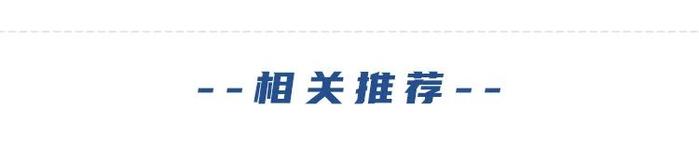 --相关推荐--